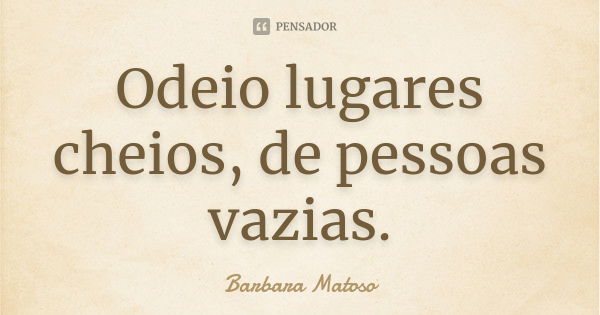 PENSADOR

Odeio lugares cheios, de pessoas vazias.

Barbara Matoso